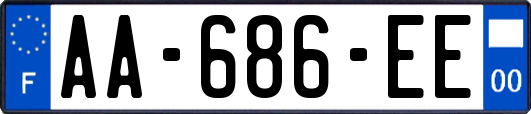 F

AA-686-EE

00